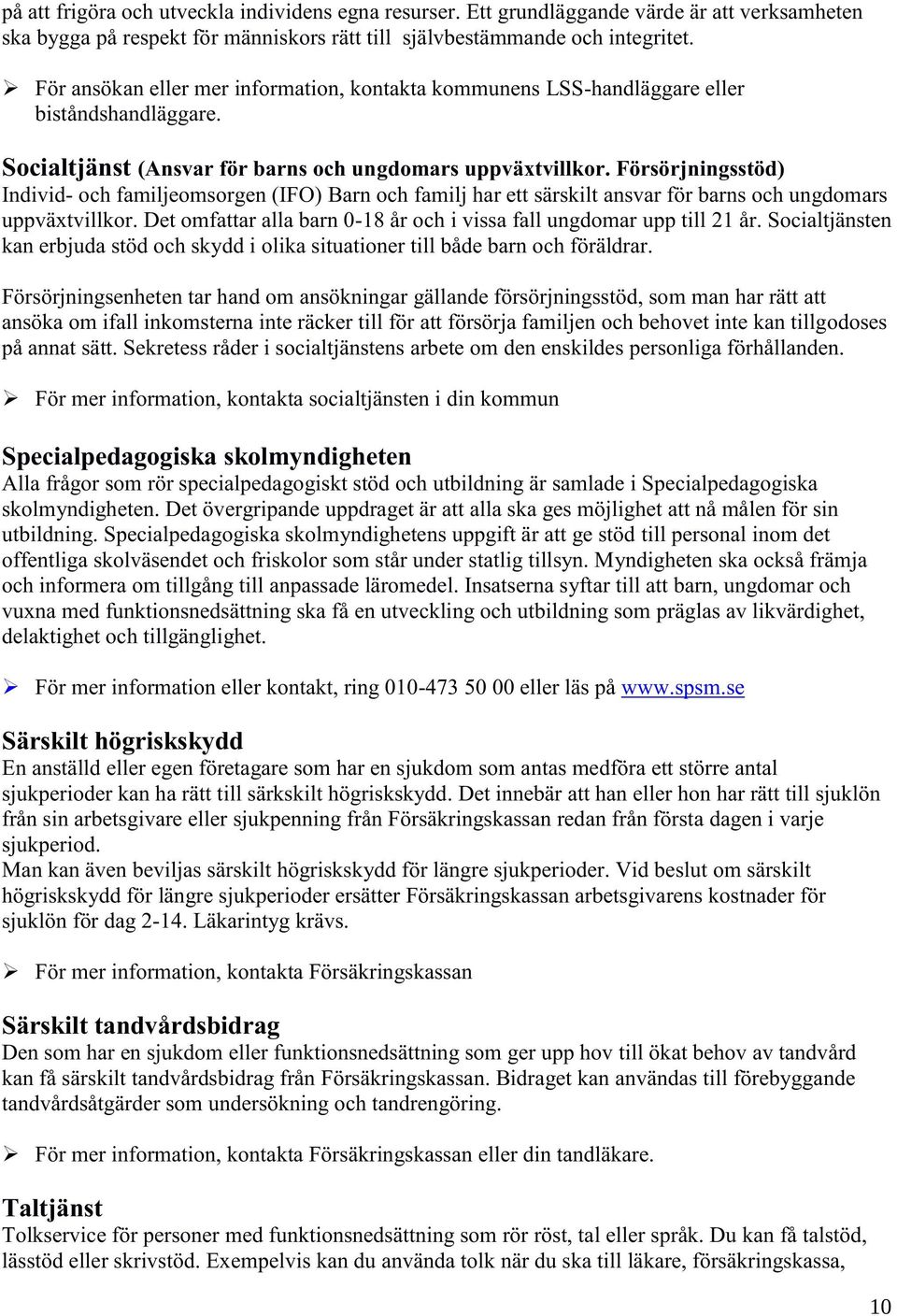 på att frigöra och utveckla individens egna resurser. Ett grundläggande värde är att verksamheten ska bygga på respekt för människors rätt till självbestämmande och integritet.

➢ För ansökan eller mer information, kontakta kommunens LSS-handläggare eller biståndshandläggare.

Socialtjänst (Ansvar för barns och ungdomars uppväxtvillkor. Försörjningsstöd)
Individ- och familjeomsorgen (IFO) Barn och familj har ett särskilt ansvar för barns och ungdomars uppväxtvillkor. Det omfattar alla barn 0-18 år och i vissa fall ungdomar upp till 21 år. Socialtjänsten kan erbjuda stöd och skydd i olika situationer till både barn och föräldrar.

Försörjningsenheten tar hand om ansökningar gällande försörjningsstöd, som man har rätt att ansöka om ifall inkomsterna inte räcker till för att försörja familjen och behovet inte kan tillgodoses på annat sätt. Sekretess råder i socialtjänstens arbete om den enskildes personliga förhållanden.

➢ För mer information, kontakta socialtjänsten i din kommun

Specialpedagogiska skolmyndigheten
Alla frågor som rör specialpedagogiskt stöd och utbildning är samlade i Specialpedagogiska skolmyndigheten. Det övergripande uppdraget är att alla ska ges möjlighet att nå målen för sin utbildning. Specialpedagogiska skolmyndighetens uppgift är att ge stöd till personal inom det offentliga skolväsendet och friskolor som står under statlig tillsyn. Myndigheten ska också främja och informera om tillgång till anpassade läromedel. Insatserna syftar till att barn, ungdomar och vuxna med funktionsnedsättning ska få en utveckling och utbildning som präglas av likvärdighet, delaktighet och tillgänglighet.

➢ För mer information eller kontakt, ring 010-473 50 00 eller läs på www.spsm.se

Särskilt högriskskydd
En anställd eller egen företagare som har en sjukdom som antas medföra ett större antal sjukperioder kan ha rätt till särkskilt högriskskydd. Det innebär att han eller hon har rätt till sjuklön från sin arbetsgivare eller sjukpenning från Försäkringskassan redan från första dagen i varje sjukperiod.
Man kan även beviljas särskilt högriskskydd för längre sjukperioder. Vid beslut om särskilt högriskskydd för längre sjukperioder ersätter Försäkringskassan arbetsgivarens kostnader för sjuklön för dag 2-14. Läkarintyg krävs.

➢ För mer information, kontakta Försäkringskassan

Särskilt tandvårdsbidrag
Den som har en sjukdom eller funktionsnedsättning som ger upp hov till ökat behov av tandvård kan få särskilt tandvårdsbidrag från Försäkringskassan. Bidraget kan användas till förebyggande tandvårdsåtgärder som undersökning och tandrengöring.

➢ För mer information, kontakta Försäkringskassan eller din tandläkare.

Taltjänst
Tolkservice för personer med funktionsnedsättning som rör röst, tal eller språk. Du kan få talstöd, lässtöd eller skrivstöd. Exempelvis kan du använda tolk när du ska till läkare, försäkringskassa,

10